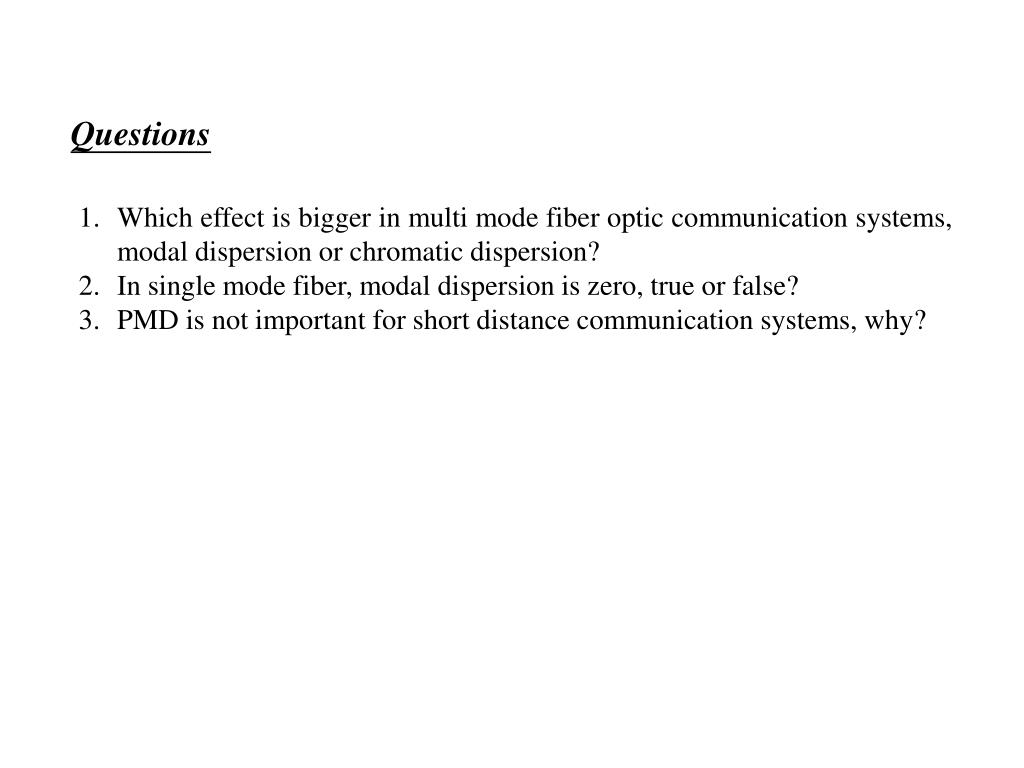 Questions

1. Which effect is bigger in multi mode fiber optic communication systems, modal dispersion or chromatic dispersion?
2. In single mode fiber, modal dispersion is zero, true or false?
3. PMD is not important for short distance communication systems, why?